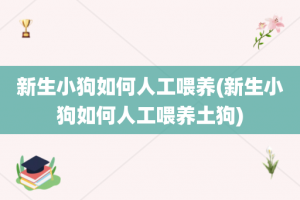 新生小狗如何人工喂养(新生小狗如何人工喂养土狗)